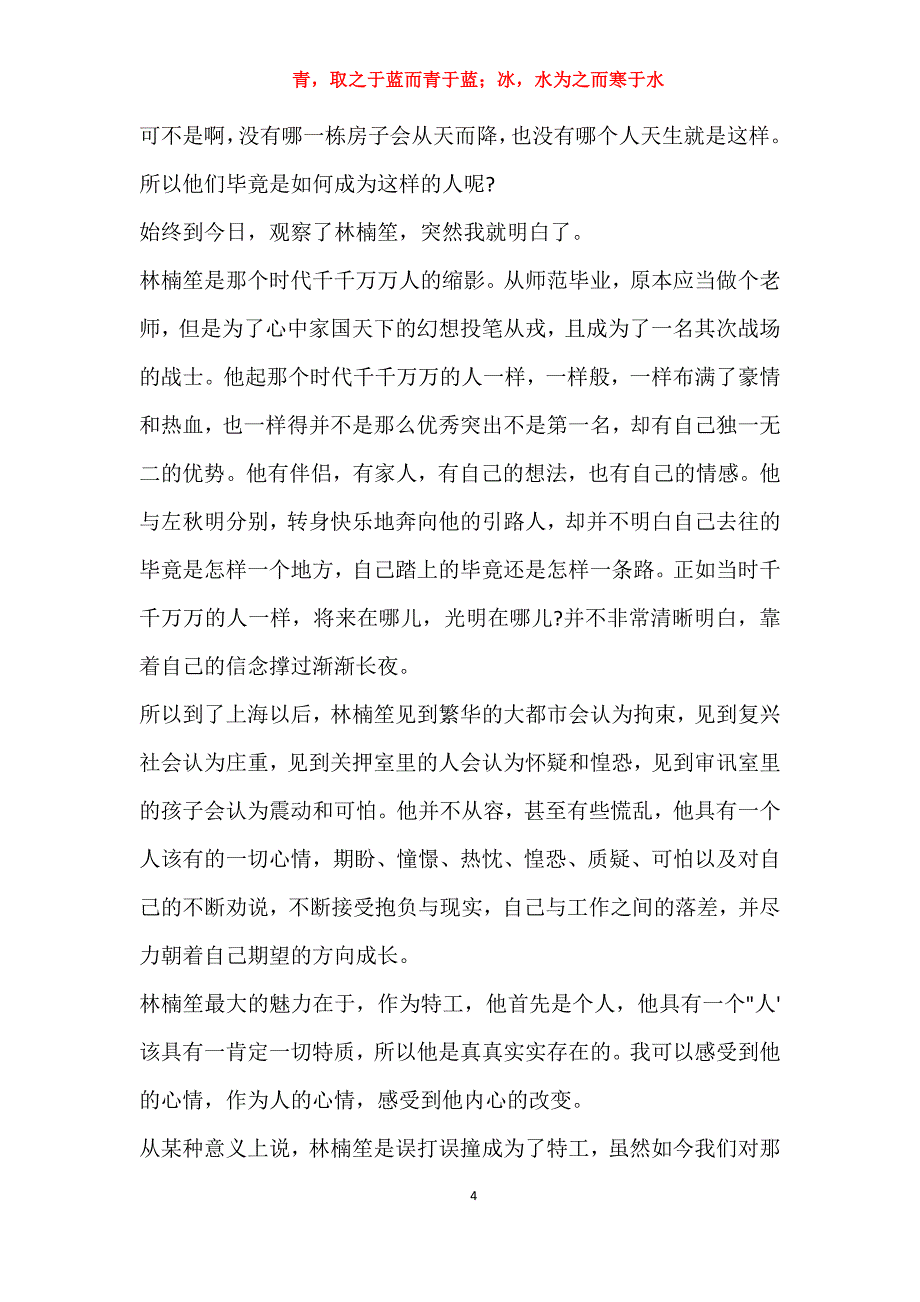 青，取之于蓝而青于蓝；冰，水为之而寒于水

可不是啊，没有哪一栋房子会从天而降，也没有哪个人天生就是这样。所以他们毕竟是如何成为这样的人呢?

始终到今日，观察了林楠笙，突然我就明白了。

林楠笙是那个时代千千万万人的缩影。从师范毕业，原本应当做个老师，但是为了心中家国天下的幻想投笔从戎，且成为了一名其次战场的战士。他起那个时代千千万万的人一样，一样般，一样布满了豪情和热血，也一样得并不是那么优秀突出不是第一名，却有自己独一无二的优势。他有伴侣，有家人，有自己的想法，也有自己的情感。他与左秋明分别，转身快乐地奔向他的引路人，却并不明白自己去往的毕竟是怎样一个地方，自己踏上的毕竟还是怎样一条路。正如当时千千万万的人一样，将来在哪儿，光明在哪儿?并不非常清晰明白，靠着自己的信念撑过渐渐长夜。

所以到了上海以后，林楠笙见到繁华的大都市会认为拘束，见到复兴社会认为庄重，见到关押室里的人会认为怀疑和惶恐，见到审讯室里的孩子会认为震动和可怕。他并不从容，甚至有些慌乱，他具有一个人该有的一切心情，期盼、憧憬、热忱、惶恐、质疑、可怕以及对自己的不断劝说，不断接受抱负与现实，自己与工作之间的落差，并尽力朝着自己期望的方向成长。

林楠笙最大的魅力在于，作为特工，他首先是个人，他具有一个"人'该具有一肯定一切特质，所以他是真真实实存在的。我可以感受到他的心情，作为人的心情，感受到他内心的改变。

从某种意义上说，林楠笙是误打误撞成为了特工，虽然如今我们对那

4